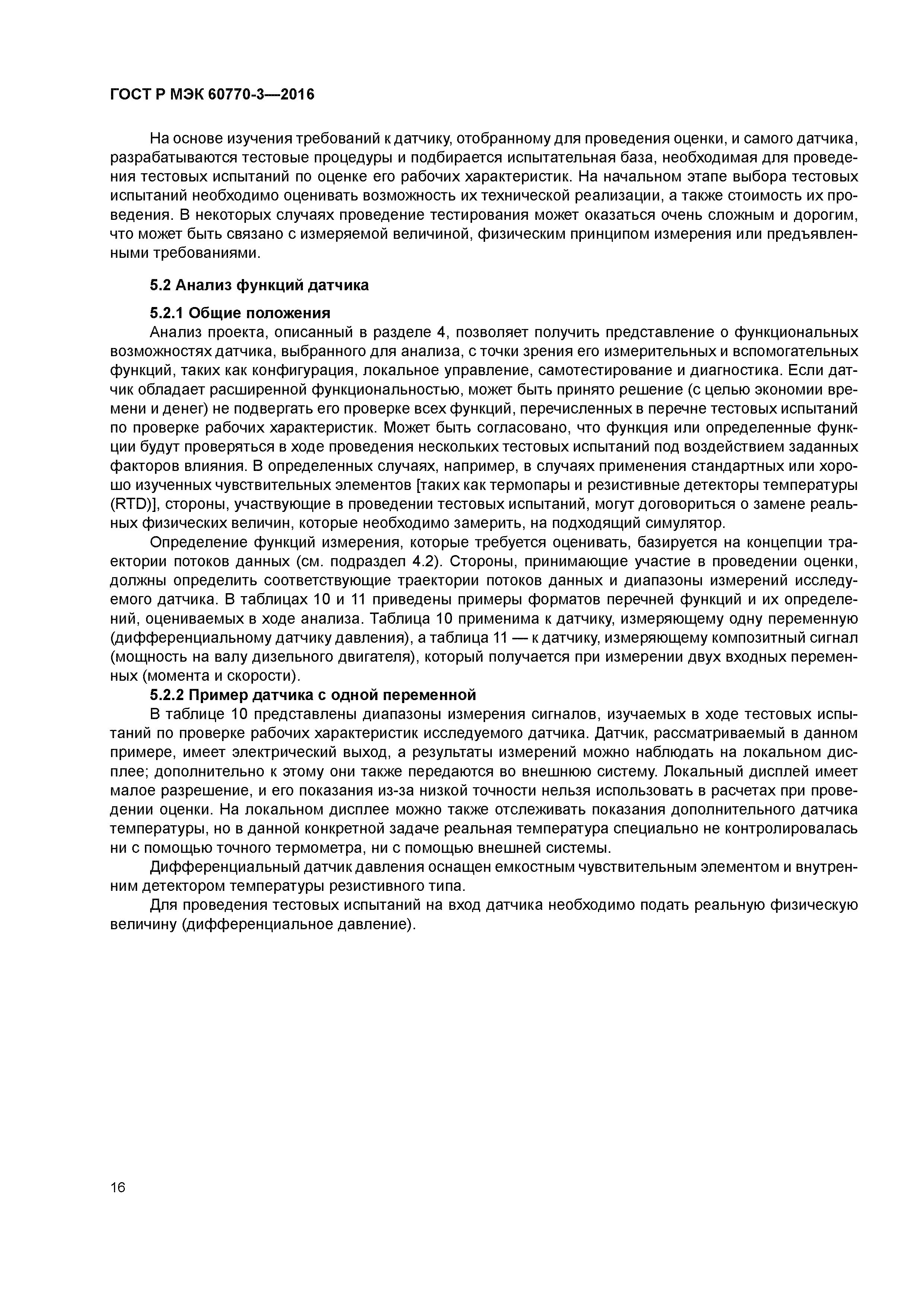 ГОСТ Р МЭК 60770-3—2016

На основе изучения требований к датчику, отобранному для проведения оценки, и самого датчика, разрабатываются тестовые процедуры и подбирается испытательная база, необходимая для проведения тестовых испытаний по оценке его рабочих характеристик. На начальном этапе выбора тестовых испытаний необходимо оценивать возможность их технической реализации, а также стоимость их проведения. В некоторых случаях проведение тестирования может оказаться очень сложным и дорогим, что может быть связано с измеряемой величиной, физическим принципом измерения или предъявленными требованиями.

5.2 Анализ функций датчика

5.2.1 Общие положения

Анализ проекта, описанный в разделе 4, позволяет получить представление о функциональных возможностях датчика, выбранного для анализа, с точки зрения его измерительных и вспомогательных функций, таких как конфигурация, локальное управление, самотестирование и диагностика. Если датчик обладает расширенной функциональностью, может быть принято решение (с целью экономии времени и денег) не подвергать его проверке всех функций, перечисленных в перечне тестовых испытаний по проверке рабочих характеристик. Может быть согласовано, что функция или определенные функции будут проверяться в ходе проведения нескольких тестовых испытаний под воздействием заданных факторов влияния. В определенных случаях, например, в случаях применения стандартных или хорошо изученных чувствительных элементов [таких как термопары и резистивные детекторы температуры (RTD)], стороны, участвующие в проведении тестовых испытаний, могут договориться о замене реальных физических величин, которые необходимо замерить, на подходящий симулятор.

Определение функций измерения, которые требуется оценивать, базируется на концепции траектории потоков данных (см. подраздел 4.2). Стороны, принимающие участие в проведении оценки, должны определить соответствующие траектории потоков данных и диапазоны измерений исследуемого датчика. В таблицах 10 и 11 приведены примеры форматов перечней функций и их определений, оцениваемых в ходе анализа. Таблица 10 применима к датчику, измеряющему одну переменную (дифференциальному датчику давления), а таблица 11 — к датчику, измеряющему композитный сигнал (мощность на валу дизельного двигателя), который получается при измерении двух входных переменных (момента и скорости).

5.2.2 Пример датчика с одной переменной

В таблице 10 представлены диапазоны измерения сигналов, изучаемых в ходе тестовых испытаний по проверке рабочих характеристик исследуемого датчика. Датчик, рассматриваемый в данном примере, имеет электрический выход, а результаты измерений можно наблюдать на локальном дисплее; дополнительно к этому они также передаются во внешнюю систему. Локальный дисплей имеет малое разрешение, и его показания из-за низкой точности нельзя использовать в расчетах при проведении оценки. На локальном дисплее можно также отслеживать показания дополнительного датчика температуры, но в данной конкретной задаче реальная температура специально не контролировалась ни с помощью точного термометра, ни с помощью внешней системы.

Дифференциальный датчик давления оснащен емкостным чувствительным элементом и внутренним детектором температуры резистивного типа.

Для проведения тестовых испытаний на вход датчика необходимо подать реальную физическую величину (дифференциальное давление).

16